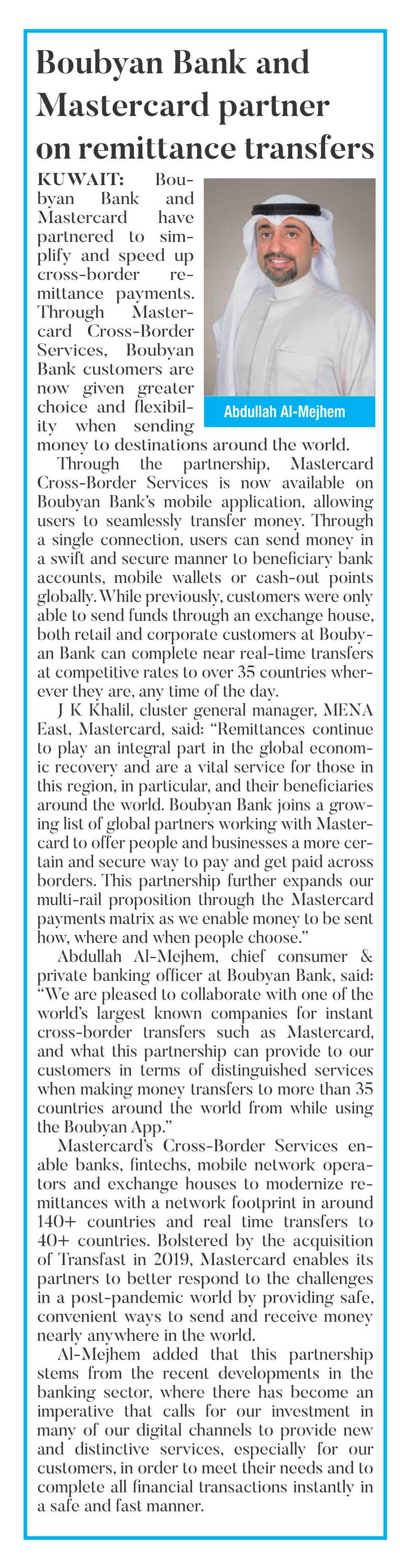 Boubyan Bank and Mastercard partner on remittance transfers

Abdullah Al-Mejhem

KUWAIT: Boubyan Bank and Mastercard have partnered to simplify and speed up cross-border remittance payments. Through Mastercard Cross-Border Services, Boubyan Bank customers are now given greater choice and flexibility when sending money to destinations around the world.

Through the partnership, Mastercard Cross-Border Services is now available on Boubyan Bank's mobile application, allowing users to seamlessly transfer money. Through a single connection, users can send money in a swift and secure manner to beneficiary bank accounts, mobile wallets or cash-out points globally. While previously, customers were only able to send funds through an exchange house, both retail and corporate customers at Boubyan Bank can complete near real-time transfers at competitive rates to over 35 countries wherever they are, any time of the day.

J K Khalil, cluster general manager, MENA East, Mastercard, said: "Remittances continue to play an integral part in the global economic recovery and are a vital service for those in this region, in particular, and their beneficiaries around the world. Boubyan Bank joins a growing list of global partners working with Mastercard to offer people and businesses a more certain and secure way to pay and get paid across borders. This partnership further expands our multi-rail proposition through the Mastercard payments matrix as we enable money to be sent how, where and when people choose."

Abdullah Al-Mejhem, chief consumer & private banking officer at Boubyan Bank, said: "We are pleased to collaborate with one of the world's largest known companies for instant cross-border transfers such as Mastercard, and what this partnership can provide to our customers in terms of distinguished services when making money transfers to more than 35 countries around the world from while using the Boubyan App."

Mastercard's Cross-Border Services enable banks, fintechs, mobile network operators and exchange houses to modernize remittances with a network footprint in around 140+ countries and real time transfers to 40+ countries. Bolstered by the acquisition of Transfast in 2019, Mastercard enables its partners to better respond to the challenges in a post-pandemic world by providing safe, convenient ways to send and receive money nearly anywhere in the world.

Al-Mejhem added that this partnership stems from the recent developments in the banking sector, where there has become an imperative that calls for our investment in many of our digital channels to provide new and distinctive services, especially for our customers, in order to meet their needs and to complete all financial transactions instantly in a safe and fast manner.